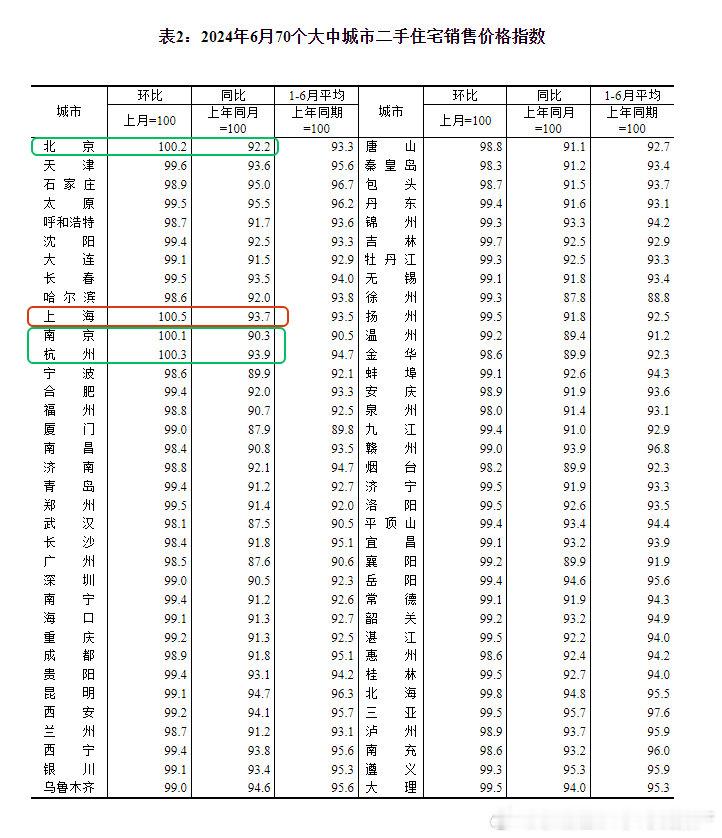 表2：2024年6月70个大中城市二手住宅销售价格指数

| 城市 | 环比 上月=100 | 同比 上年同月=100 | 1-6月平均 上年同期=100 | 城市 | 环比 上月=100 | 同比 上年同月=100 | 1-6月平均 上年同期=100 |
|---|---|---|---|---|---|---|---|
| 北京 | 100.2 | 92.2 | 93.3 | 唐山 | 98.8 | 91.1 | 92.7 |
| 天津 | 99.6 | 93.6 | 95.6 | 秦皇岛 | 98.3 | 91.2 | 93.4 |
| 石家庄 | 98.9 | 95.0 | 96.7 | 包头 | 98.7 | 91.5 | 93.7 |
| 太原 | 99.5 | 95.5 | 96.2 | 丹东 | 99.4 | 91.6 | 93.1 |
| 呼和浩特 | 98.7 | 91.7 | 93.6 | 锦州 | 99.3 | 93.3 | 94.2 |
| 沈阳 | 99.4 | 92.5 | 93.3 | 吉林 | 99.7 | 92.5 | 92.9 |
| 大连 | 99.1 | 91.5 | 92.9 | 牡丹江 | 99.3 | 92.5 | 93.3 |
| 长春 | 99.5 | 93.5 | 94.0 | 无锡 | 99.1 | 91.8 | 93.4 |
| 哈尔滨 | 98.6 | 92.0 | 93.8 | 徐州 | 99.3 | 87.8 | 88.8 |
| 上海 | 100.5 | 93.7 | 93.5 | 扬州 | 99.5 | 91.8 | 92.5 |
| 南京 | 100.1 | 90.3 | 90.5 | 温州 | 99.2 | 89.4 | 91.2 |
| 杭州 | 100.3 | 93.9 | 94.7 | 金华 | 98.6 | 89.9 | 92.3 |
| 宁波 | 98.6 | 89.9 | 92.1 | 蚌埠 | 99.1 | 92.6 | 94.3 |
| 合肥 | 99.4 | 92.0 | 93.3 | 安庆 | 98.9 | 91.9 | 93.6 |
| 福州 | 98.8 | 90.7 | 92.5 | 泉州 | 98.0 | 91.4 | 93.1 |
| 厦门 | 99.0 | 87.9 | 89.8 | 九江 | 99.4 | 91.0 | 92.9 |
| 南昌 | 98.4 | 90.8 | 93.5 | 赣州 | 99.0 | 93.9 | 96.8 |
| 济南 | 98.8 | 92.1 | 94.7 | 烟台 | 98.2 | 89.9 | 92.3 |
| 青岛 | 99.4 | 91.2 | 92.7 | 济宁 | 99.5 | 91.9 | 93.3 |
| 郑州 | 99.5 | 91.4 | 92.0 | 洛阳 | 99.5 | 92.6 | 93.5 |
| 武汉 | 98.1 | 87.5 | 90.5 | 平顶山 | 99.4 | 93.4 | 94.4 |
| 长沙 | 98.4 | 91.8 | 95.1 | 宜昌 | 99.1 | 93.2 | 93.9 |
| 广州 | 98.5 | 87.6 | 90.6 | 襄阳 | 99.2 | 89.9 | 91.9 |
| 深圳 | 99.0 | 90.5 | 92.3 | 岳阳 | 99.4 | 94.6 | 95.6 |
| 南宁 | 99.4 | 91.2 | 92.6 | 常德 | 99.1 | 91.9 | 94.3 |
| 海口 | 99.1 | 91.3 | 92.7 | 韶关 | 99.2 | 93.2 | 94.9 |
| 重庆 | 99.2 | 91.3 | 92.5 | 湛江 | 99.5 | 92.2 | 94.0 |
| 成都 | 98.9 | 91.8 | 95.1 | 惠州 | 98.6 | 92.4 | 94.2 |
| 贵阳 | 99.4 | 93.1 | 94.2 | 桂林 | 99.5 | 92.7 | 94.0 |
| 昆明 | 99.1 | 94.7 | 96.3 | 北海 | 99.8 | 94.8 | 95.5 |
| 西安 | 99.2 | 94.1 | 95.7 | 三亚 | 99.5 | 95.7 | 97.6 |
| 兰州 | 98.7 | 91.2 | 93.1 | 泸州 | 98.9 | 93.7 | 95.9 |
| 西宁 | 99.4 | 93.8 | 95.6 | 南充 | 98.6 | 93.2 | 96.0 |
| 银川 | 99.1 | 93.4 | 95.3 | 遵义 | 99.3 | 95.3 | 95.9 |
| 乌鲁木齐 | 99.0 | 94.6 | 95.6 | 大理 | 99.5 | 94.0 | 95.3 |